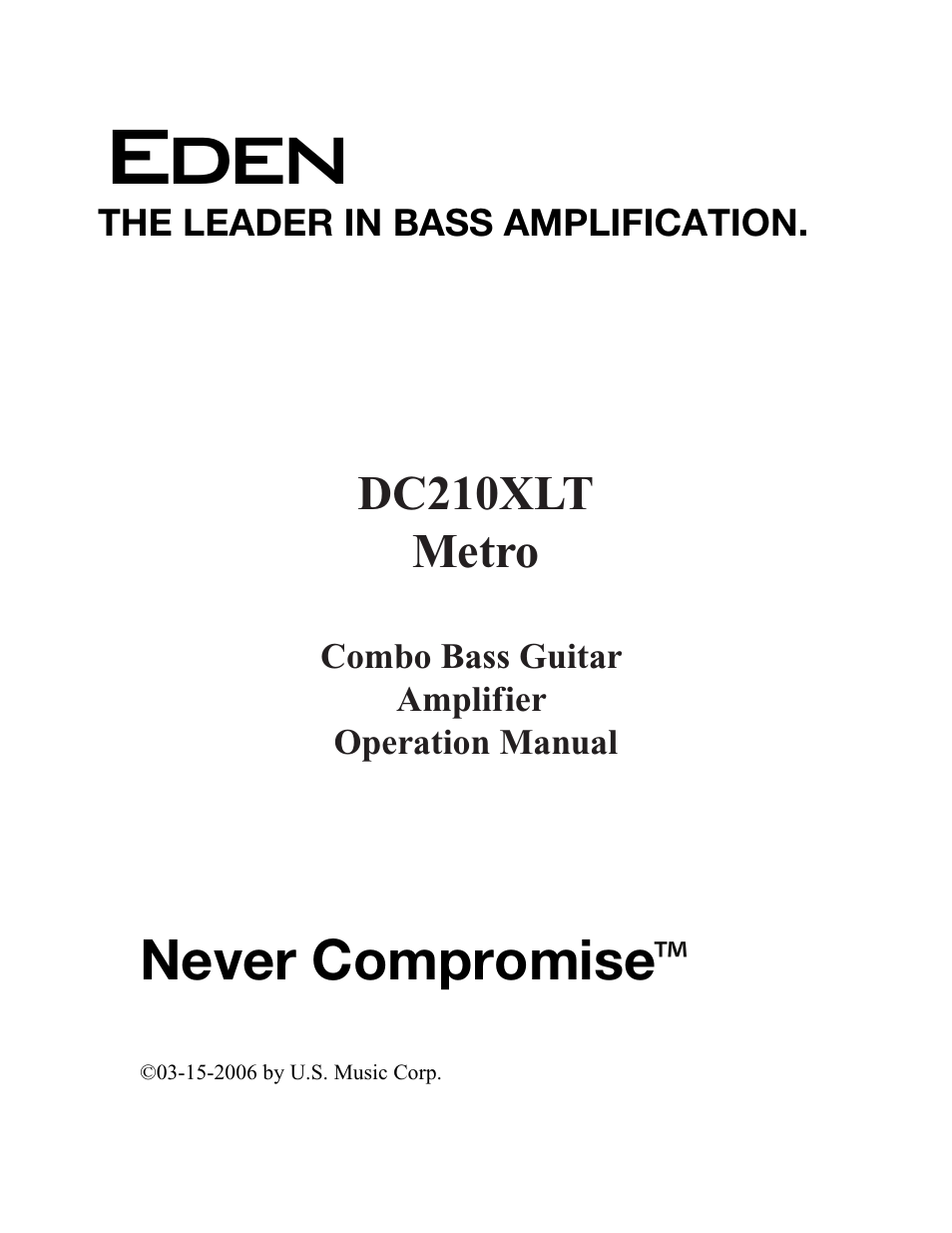 EDEN
THE LEADER IN BASS AMPLIFICATION.

DC210XLT
Metro

Combo Bass Guitar
Amplifier
Operation Manual

Never Compromise™

©03-15-2006 by U.S. Music Corp.